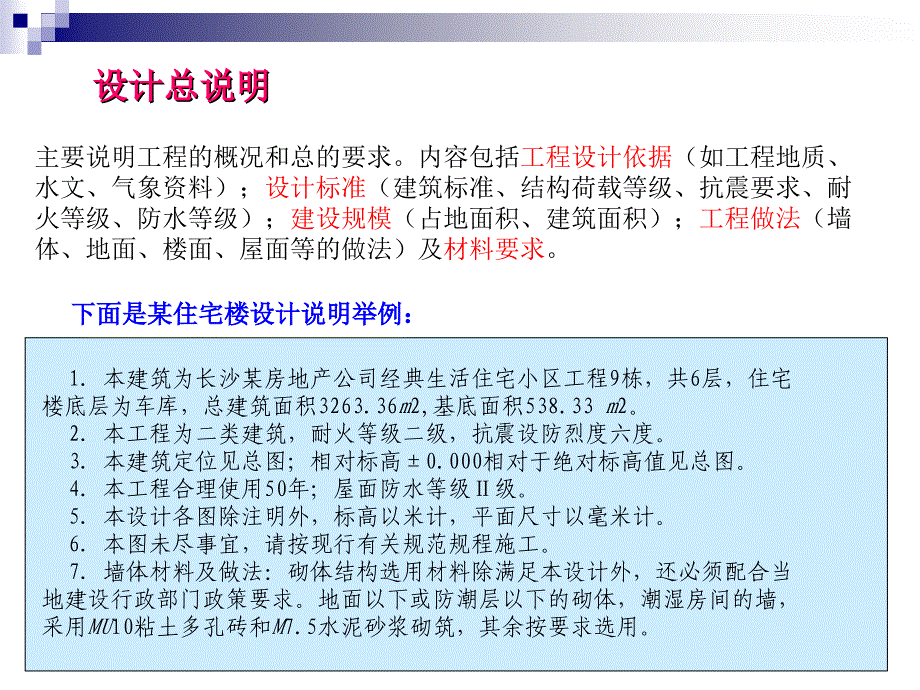 设计总说明

主要说明工程的概况和总的要求。内容包括工程设计依据（如工程地质、水文、气象资料）；设计标准（建筑标准、结构荷载等级、抗震要求、耐火等级、防水等级）；建设规模（占地面积、建筑面积）；工程做法（墙体、地面、楼面、屋面等的做法）及材料要求。

下面是某住宅楼设计说明举例：

1. 本建筑为长沙某房地产公司经典生活住宅小区工程9栋，共6层，住宅楼底层为车库，总建筑面积3263.36m2,基底面积538.33 m2。
2. 本工程为二类建筑，耐火等级二级，抗震设防烈度六度。
3. 本建筑定位见总图；相对标高±0.000相对于绝对标高值见总图。
4. 本工程合理使用50年；屋面防水等级Ⅱ级。
5. 本设计各图除注明外，标高以米计，平面尺寸以毫米计。
6. 本图未尽事宜，请按现行有关规范规程施工。
7. 墙体材料及做法：砌体结构选用材料除满足本设计外，还必须配合当地建设行政部门政策要求。地面以下或防潮层以下的砌体，潮湿房间的墙，采用MU10粘土多孔砖和M7.5水泥砂浆砌筑，其余按要求选用。